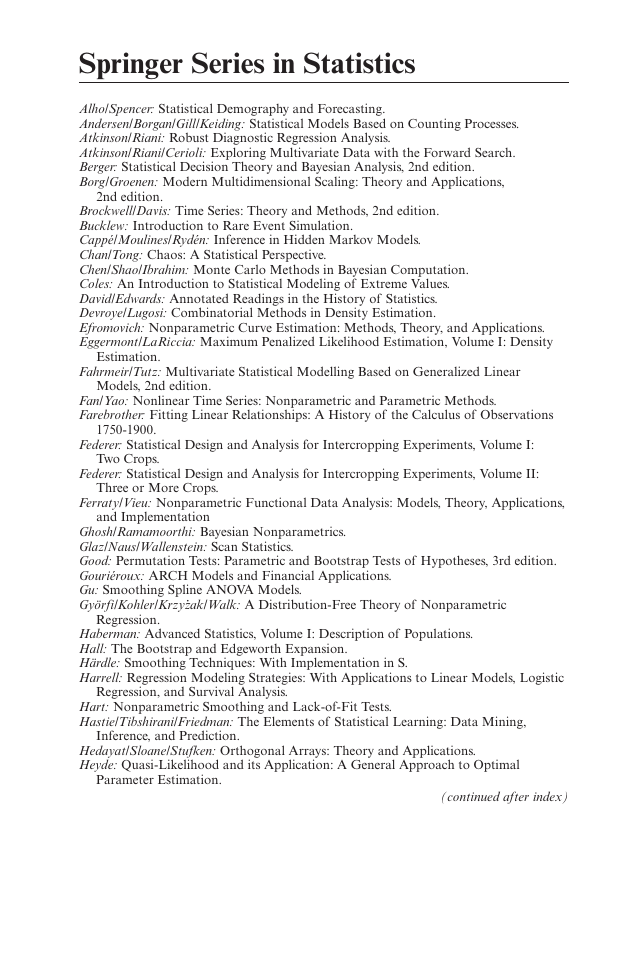 Springer Series in Statistics

Alho/Spencer: Statistical Demography and Forecasting.
Andersen/Borgan/Gill/Keiding: Statistical Models Based on Counting Processes.
Atkinson/Riani: Robust Diagnostic Regression Analysis.
Atkinson/Riani/Cerioli: Exploring Multivariate Data with the Forward Search.
Berger: Statistical Decision Theory and Bayesian Analysis, 2nd edition.
Borg/Groenen: Modern Multidimensional Scaling: Theory and Applications, 2nd edition.
Brockwell/Davis: Time Series: Theory and Methods, 2nd edition.
Bucklew: Introduction to Rare Event Simulation.
Cappé/Moulines/Rydén: Inference in Hidden Markov Models.
Chan/Tong: Chaos: A Statistical Perspective.
Chen/Shao/Ibrahim: Monte Carlo Methods in Bayesian Computation.
Coles: An Introduction to Statistical Modeling of Extreme Values.
David/Edwards: Annotated Readings in the History of Statistics.
Devroye/Lugosi: Combinatorial Methods in Density Estimation.
Efromovich: Nonparametric Curve Estimation: Methods, Theory, and Applications.
Eggermont/LaRiccia: Maximum Penalized Likelihood Estimation, Volume I: Density Estimation.
Fahrmeir/Tutz: Multivariate Statistical Modelling Based on Generalized Linear Models, 2nd edition.
Fan/Yao: Nonlinear Time Series: Nonparametric and Parametric Methods.
Farebrother: Fitting Linear Relationships: A History of the Calculus of Observations 1750-1900.
Federer: Statistical Design and Analysis for Intercropping Experiments, Volume I: Two Crops.
Federer: Statistical Design and Analysis for Intercropping Experiments, Volume II: Three or More Crops.
Ferraty/Vieu: Nonparametric Functional Data Analysis: Models, Theory, Applications, and Implementation
Ghosh/Ramamoorthi: Bayesian Nonparametrics.
Glaz/Naus/Wallenstein: Scan Statistics.
Good: Permutation Tests: Parametric and Bootstrap Tests of Hypotheses, 3rd edition.
Gouriéroux: ARCH Models and Financial Applications.
Gu: Smoothing Spline ANOVA Models.
Györfi/Kohler/Krzyżak/Walk: A Distribution-Free Theory of Nonparametric Regression.
Haberman: Advanced Statistics, Volume I: Description of Populations.
Hall: The Bootstrap and Edgeworth Expansion.
Härdle: Smoothing Techniques: With Implementation in S.
Harrell: Regression Modeling Strategies: With Applications to Linear Models, Logistic Regression, and Survival Analysis.
Hart: Nonparametric Smoothing and Lack-of-Fit Tests.
Hastie/Tibshirani/Friedman: The Elements of Statistical Learning: Data Mining, Inference, and Prediction.
Hedayat/Sloane/Stufken: Orthogonal Arrays: Theory and Applications.
Heyde: Quasi-Likelihood and its Application: A General Approach to Optimal Parameter Estimation.

(continued after index)